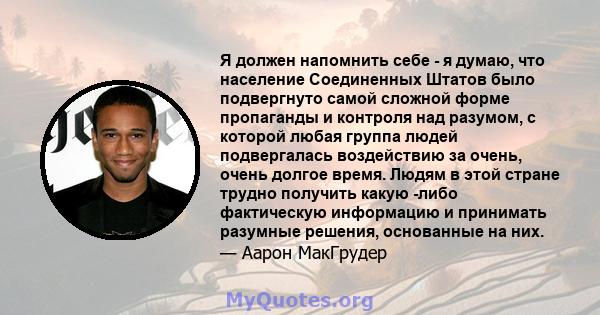 Я должен напомнить себе - я думаю, что население Соединенных Штатов было подвергнуто самой сложной форме пропаганды и контроля над разумом, с которой любая группа людей подвергалась воздействию за очень, очень долгое время. Людям в этой стране трудно получить какую -либо фактическую информацию и принимать разумные решения, основанные на них.
— Аарон МакГрудер

MyQuotes.org